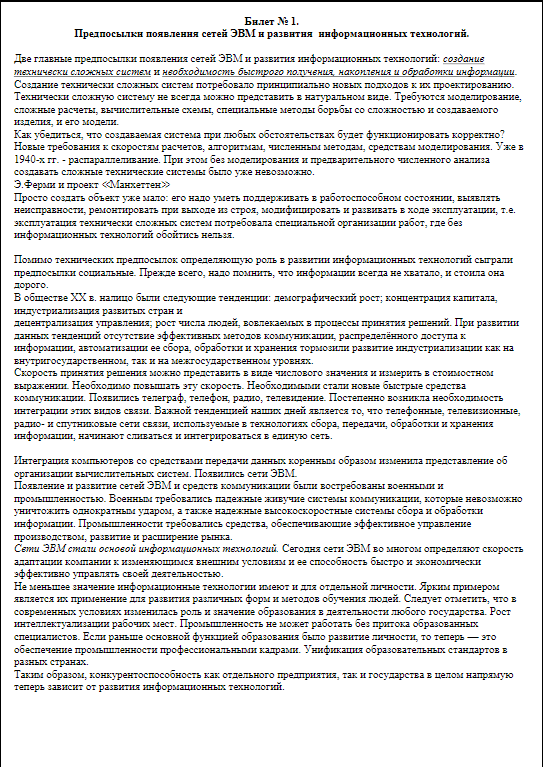 Билет № 1.
Предпосылки появления сетей ЭВМ и развития информационных технологий.

Две главные предпосылки появления сетей ЭВМ и развития информационных технологий: создание технически сложных систем и необходимость быстрого получения, накопления и обработки информации.
Создание технически сложных систем потребовало принципиально новых подходов к их проектированию. Технически сложную систему не всегда можно представить в натуральном виде. Требуются моделирование, сложные расчеты, вычислительные схемы, специальные методы борьбы со сложностью и создаваемого изделия, и его модели.
Как убедиться, что создаваемая система при любых обстоятельствах будет функционировать корректно?
Новые требования к скоростям расчетов, алгоритмам, численным методам, средствам моделирования. Уже в 1940-х гг. - распараллеливание. При этом без моделирования и предварительного численного анализа создавать сложные технические системы было уже невозможно.
Э.Ферми и проект «Манхеттен»
Просто создать объект уже мало: его надо уметь поддерживать в работоспособном состоянии, выявлять неисправности, ремонтировать при выходе из строя, модифицировать и развивать в ходе эксплуатации, т.е. эксплуатация технически сложных систем потребовала специальной организации работ, где без информационных технологий обойтись нельзя.

Помимо технических предпосылок определяющую роль в развитии информационных технологий сыграли предпосылки социальные. Прежде всего, надо помнить, что информации всегда не хватало, и стоила она дорого.
В обществе XX в. налицо были следующие тенденции: демографический рост; концентрация капитала, индустриализация развитых стран и
децентрализация управления; рост числа людей, вовлекаемых в процессы принятия решений. При развитии данных тенденций отсутствие эффективных методов коммуникации, распределённого доступа к информации, автоматизации ее сбора, обработки и хранения тормозили развитие индустриализации как на внутригосударственном, так и на межгосударственном уровнях.
Скорость принятия решения можно представить в виде числового значения и измерить в стоимостном выражении. Необходимо повышать эту скорость. Необходимыми стали новые быстрые средства коммуникации. Появились телеграф, телефон, радио, телевидение. Постепенно возникла необходимость интеграции этих видов связи. Важной тенденцией наших дней является то, что телефонные, телевизионные, радио- и спутниковые сети связи, используемые в технологиях сбора, передачи, обработки и хранения информации, начинают сливаться и интегрироваться в единую сеть.

Интеграция компьютеров со средствами передачи данных коренным образом изменила представление об организации вычислительных систем. Появились сети ЭВМ.
Появление и развитие сетей ЭВМ и средств коммуникации были востребованы военными и промышленностью. Военным требовались надежные живучие системы коммуникации, которые невозможно уничтожить однократным ударом, а также надежные высокоскоростные системы сбора и обработки информации. Промышленности требовались средства, обеспечивающие эффективное управление производством, развитие и расширение рынка.
Сети ЭВМ стали основой информационных технологий. Сегодня сети ЭВМ во многом определяют скорость адаптации компании к изменяющимся внешним условиям и ее способность быстро и экономически эффективно управлять своей деятельностью.
Не меньшее значение информационные технологии имеют и для отдельной личности. Ярким примером является их применение для развития различных форм и методов обучения людей. Следует отметить, что в современных условиях изменилась роль и значение образования в деятельности любого государства. Рост интеллектуализации рабочих мест. Промышленность не может работать без притока образованных специалистов. Если раньше основной функцией образования было развитие личности, то теперь — это обеспечение промышленности профессиональными кадрами. Унификация образовательных стандартов в разных странах.
Таким образом, конкурентоспособность как отдельного предприятия, так и государства в целом напрямую теперь зависит от развития информационных технологий.